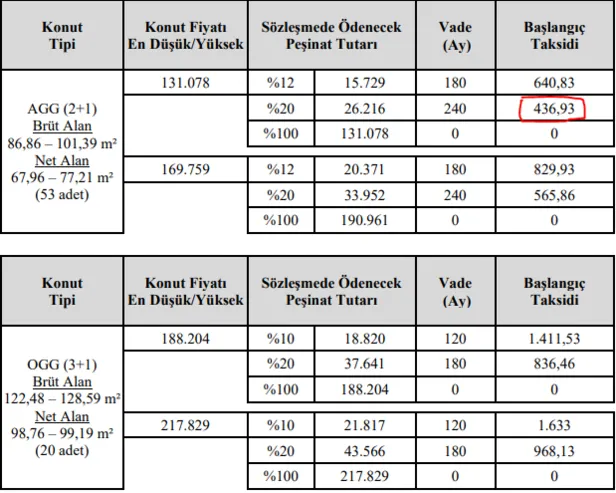 | Konut Tipi | Konut Fiyatı En Düşük/Yüksek | Sözleşmede Ödenecek Peşinat Tutarı | | Vade (Ay) | Başlangıç Taksidi |
|---|---|---|---|---|---|
| AGG (2+1) Brüt Alan 86,86 – 101,39 m² Net Alan 67,96 – 77,21 m² (53 adet) | 131.078 | %12 | 15.729 | 180 | 640,83 |
| | | %20 | 26.216 | 240 | 436,93 |
| | | %100 | 131.078 | 0 | 0 |
| | 169.759 | %12 | 20.371 | 180 | 829,93 |
| | | %20 | 33.952 | 240 | 565,86 |
| | | %100 | 190.961 | 0 | 0 |

| Konut Tipi | Konut Fiyatı En Düşük/Yüksek | Sözleşmede Ödenecek Peşinat Tutarı | | Vade (Ay) | Başlangıç Taksidi |
|---|---|---|---|---|---|
| OGG (3+1) Brüt Alan 122,48 – 128,59 m² Net Alan 98,76 – 99,19 m² (20 adet) | 188.204 | %10 | 18.820 | 120 | 1.411,53 |
| | | %20 | 37.641 | 180 | 836,46 |
| | | %100 | 188.204 | 0 | 0 |
| | 217.829 | %10 | 21.817 | 120 | 1.633 |
| | | %20 | 43.566 | 180 | 968,13 |
| | | %100 | 217.829 | 0 | 0 |